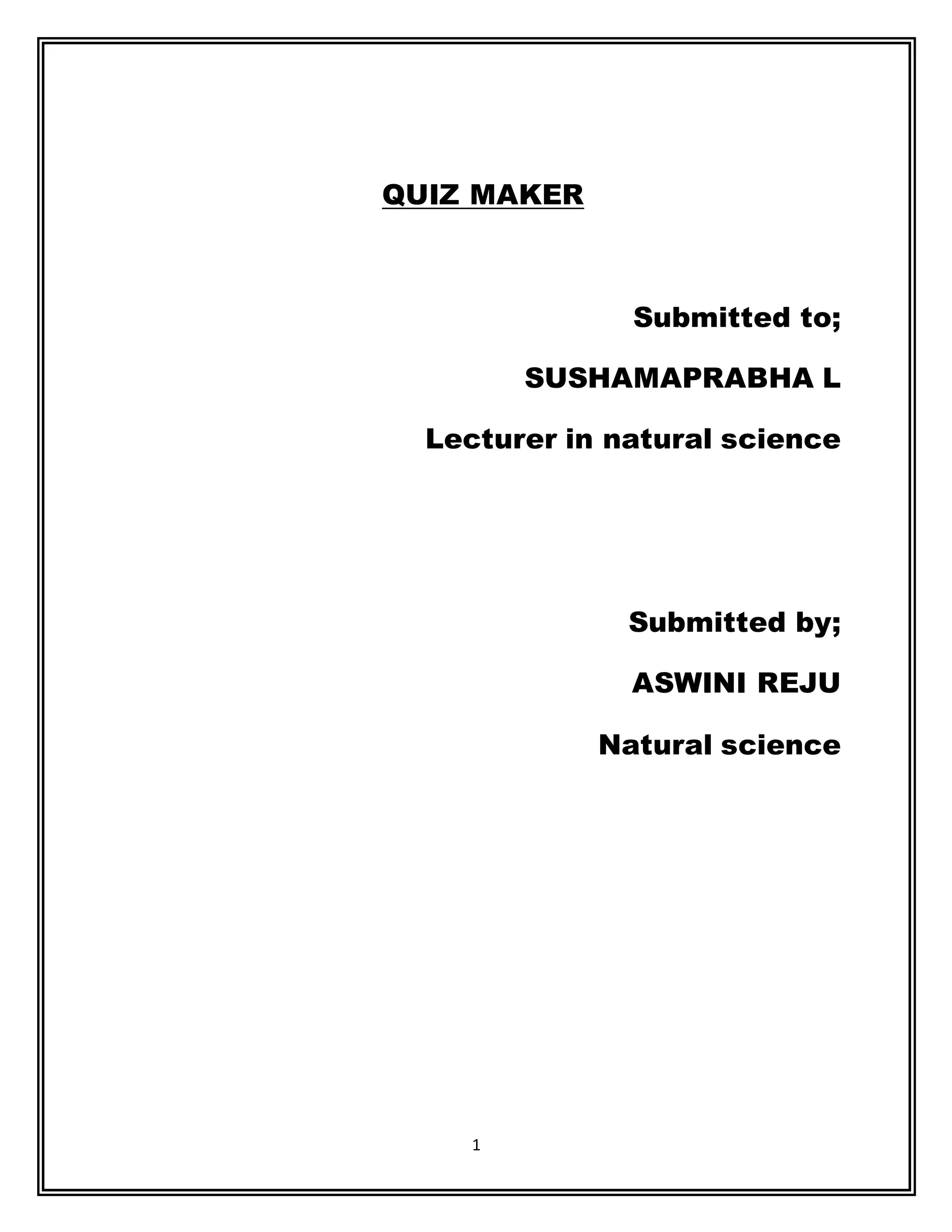 QUIZ MAKER

Submitted to;

SUSHAMAPRABHA L

Lecturer in natural science

Submitted by;

ASWINI REJU

Natural science

1